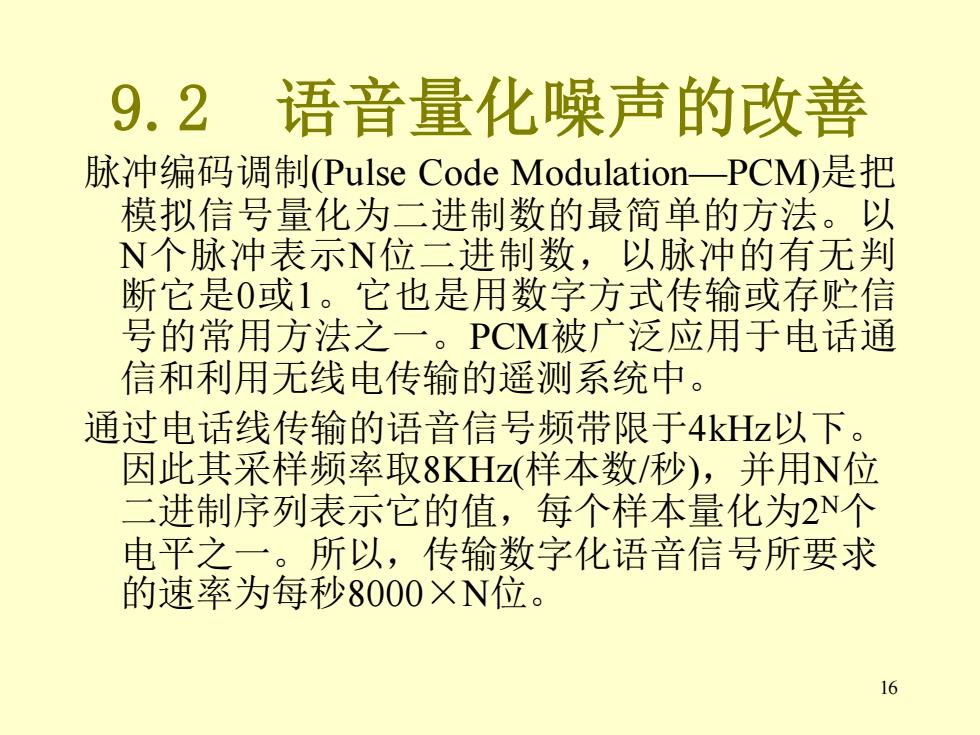 9.2　语音量化噪声的改善

脉冲编码调制(Pulse Code Modulation—PCM)是把模拟信号量化为二进制数的最简单的方法。以N个脉冲表示N位二进制数，以脉冲的有无判断它是0或1。它也是用数字方式传输或存贮信号的常用方法之一。PCM被广泛应用于电话通信和利用无线电传输的遥测系统中。

通过电话线传输的语音信号频带限于4kHz以下。因此其采样频率取8KHz(样本数/秒)，并用N位二进制序列表示它的值，每个样本量化为$2^N$个电平之一。所以，传输数字化语音信号所要求的速率为每秒8000×N位。

16